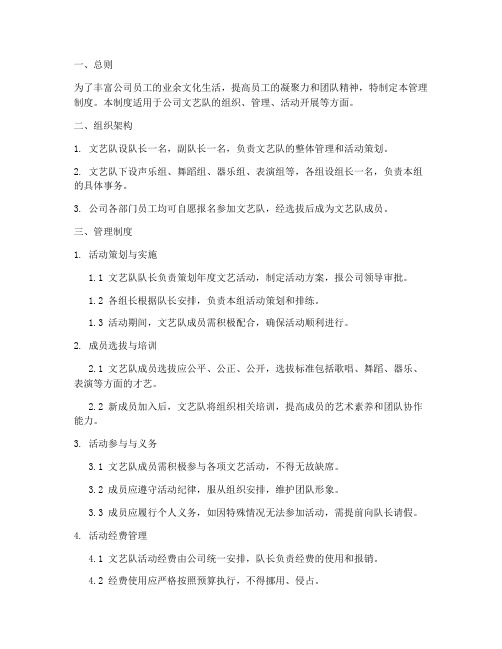 一、总则

为了丰富公司员工的业余文化生活，提高员工的凝聚力和团队精神，特制定本管理制度。本制度适用于公司文艺队的组织、管理、活动开展等方面。

二、组织架构

1. 文艺队设队长一名，副队长一名，负责文艺队的整体管理和活动策划。

2. 文艺队下设声乐组、舞蹈组、器乐组、表演组等，各组设组长一名，负责本组的具体事务。

3. 公司各部门员工均可自愿报名参加文艺队，经选拔后成为文艺队成员。

三、管理制度

1. 活动策划与实施

1.1 文艺队队长负责策划年度文艺活动，制定活动方案，报公司领导审批。

1.2 各组长根据队长安排，负责本组活动策划和排练。

1.3 活动期间，文艺队成员需积极配合，确保活动顺利进行。

2. 成员选拔与培训

2.1 文艺队成员选拔应公平、公正、公开，选拔标准包括歌唱、舞蹈、器乐、表演等方面的才艺。

2.2 新成员加入后，文艺队将组织相关培训，提高成员的艺术素养和团队协作能力。

3. 活动参与与义务

3.1 文艺队成员需积极参与各项文艺活动，不得无故缺席。

3.2 成员应遵守活动纪律，服从组织安排，维护团队形象。

3.3 成员应履行个人义务，如因特殊情况无法参加活动，需提前向队长请假。

4. 活动经费管理

4.1 文艺队活动经费由公司统一安排，队长负责经费的使用和报销。

4.2 经费使用应严格按照预算执行，不得挪用、侵占。